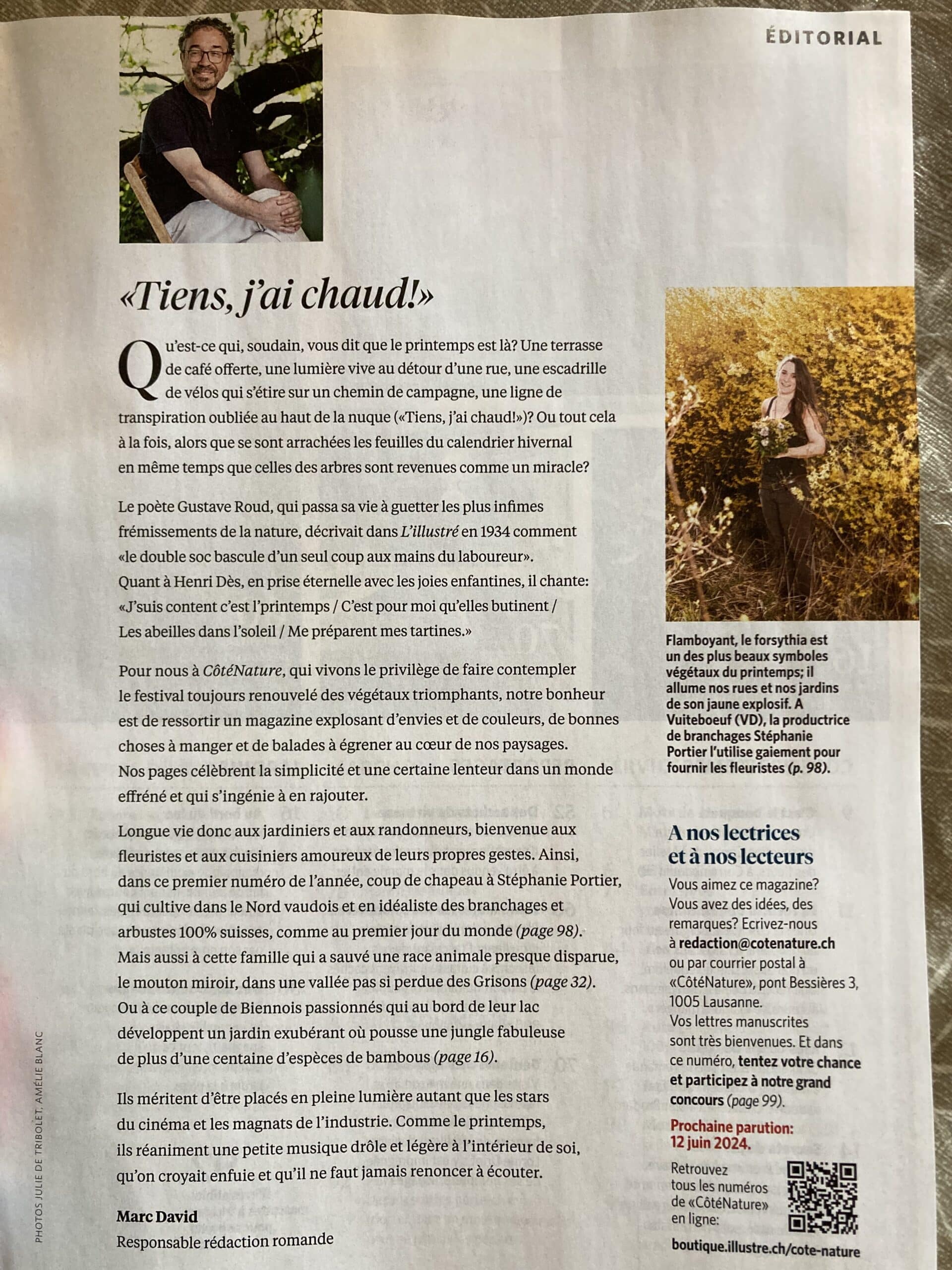 ÉDITORIAL

«Tiens, j'ai chaud!»

Qu'est-ce qui, soudain, vous dit que le printemps est là? Une terrasse de café offerte, une lumière vive au détour d'une rue, une escadrille de vélos qui s'étire sur un chemin de campagne, une ligne de transpiration oubliée au haut de la nuque («Tiens, j'ai chaud!»)? Ou tout cela à la fois, alors que se sont arrachées les feuilles du calendrier hivernal en même temps que celles des arbres sont revenues comme un miracle?

Le poète Gustave Roud, qui passa sa vie à guetter les plus infimes frémissements de la nature, décrivait dans L'illustré en 1934 comment «le double soc bascule d'un seul coup aux mains du laboureur». Quant à Henri Dès, en prise éternelle avec les joies enfantines, il chante: «J'suis content c'est l'printemps / C'est pour moi qu'elles butinent / Les abeilles dans l'soleil / Me préparent mes tartines.»

Pour nous à CôtéNature, qui vivons le privilège de faire contempler le festival toujours renouvelé des végétaux triomphants, notre bonheur est de ressortir un magazine explosant d'envies et de couleurs, de bonnes choses à manger et de balades à égrener au cœur de nos paysages. Nos pages célèbrent la simplicité et une certaine lenteur dans un monde effréné et qui s'ingénie à en rajouter.

Longue vie donc aux jardiniers et aux randonneurs, bienvenue aux fleuristes et aux cuisiniers amoureux de leurs propres gestes. Ainsi, dans ce premier numéro de l'année, coup de chapeau à Stéphanie Portier, qui cultive dans le Nord vaudois et en idéaliste des branchages et arbustes 100% suisses, comme au premier jour du monde (page 98). Mais aussi à cette famille qui a sauvé une race animale presque disparue, le mouton miroir, dans une vallée pas si perdue des Grisons (page 32). Ou à ce couple de Biennois passionnés qui au bord de leur lac développent un jardin exubérant où pousse une jungle fabuleuse de plus d'une centaine d'espèces de bambous (page 16).

Ils méritent d'être placés en pleine lumière autant que les stars du cinéma et les magnats de l'industrie. Comme le printemps, ils réaniment une petite musique drôle et légère à l'intérieur de soi, qu'on croyait enfuie et qu'il ne faut jamais renoncer à écouter.

Marc David
Responsable rédaction romande

PHOTOS JULIE DE TRIBOLET, AMÉLIE BLANC

Flamboyant, le forsythia est un des plus beaux symboles végétaux du printemps; il allume nos rues et nos jardins de son jaune explosif. A Vuiteboeuf (VD), la productrice de branchages Stéphanie Portier l'utilise gaiement pour fournir les fleuristes (p. 98).

A nos lectrices et à nos lecteurs

Vous aimez ce magazine? Vous avez des idées, des remarques? Ecrivez-nous à redaction@cotenature.ch ou par courrier postal à «CôtéNature», pont Bessières 3, 1005 Lausanne. Vos lettres manuscrites sont très bienvenues. Et dans ce numéro, tentez votre chance et participez à notre grand concours (page 99).

Prochaine parution: 12 juin 2024.

Retrouvez tous les numéros de «CôtéNature» en ligne:
boutique.illustre.ch/cote-nature